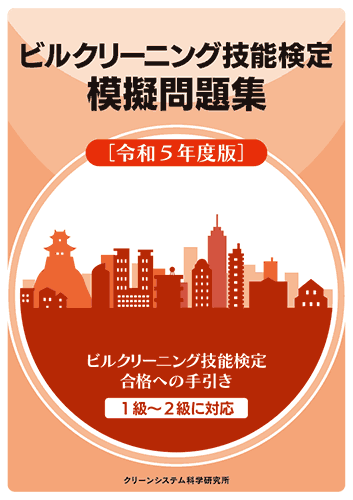 ビルクリーニング技能検定
模擬問題集

［令和５年度版］

ビルクリーニング技能検定
合格への手引き

１級～２級に対応

クリーンシステム科学研究所